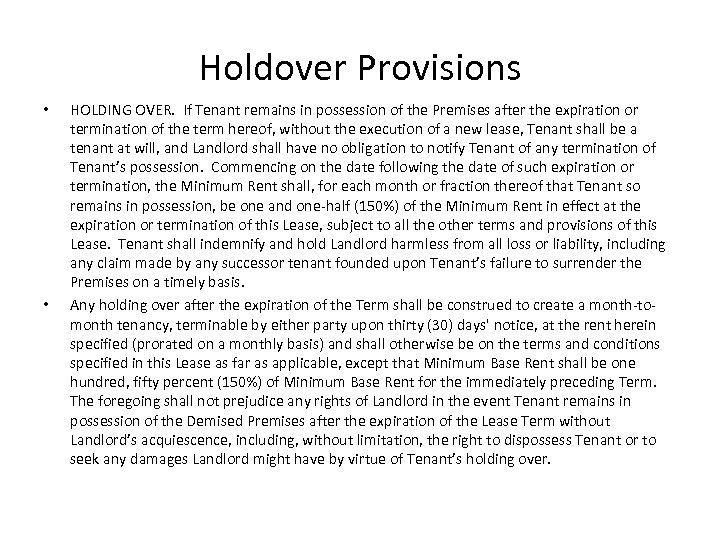 Holdover Provisions

• HOLDING OVER. If Tenant remains in possession of the Premises after the expiration or termination of the term hereof, without the execution of a new lease, Tenant shall be a tenant at will, and Landlord shall have no obligation to notify Tenant of any termination of Tenant's possession. Commencing on the date following the date of such expiration or termination, the Minimum Rent shall, for each month or fraction thereof that Tenant so remains in possession, be one and one-half (150%) of the Minimum Rent in effect at the expiration or termination of this Lease, subject to all the other terms and provisions of this Lease. Tenant shall indemnify and hold Landlord harmless from all loss or liability, including any claim made by any successor tenant founded upon Tenant's failure to surrender the Premises on a timely basis.

• Any holding over after the expiration of the Term shall be construed to create a month-to-month tenancy, terminable by either party upon thirty (30) days' notice, at the rent herein specified (prorated on a monthly basis) and shall otherwise be on the terms and conditions specified in this Lease as far as applicable, except that Minimum Base Rent shall be one hundred, fifty percent (150%) of Minimum Base Rent for the immediately preceding Term. The foregoing shall not prejudice any rights of Landlord in the event Tenant remains in possession of the Demised Premises after the expiration of the Lease Term without Landlord's acquiescence, including, without limitation, the right to dispossess Tenant or to seek any damages Landlord might have by virtue of Tenant's holding over.